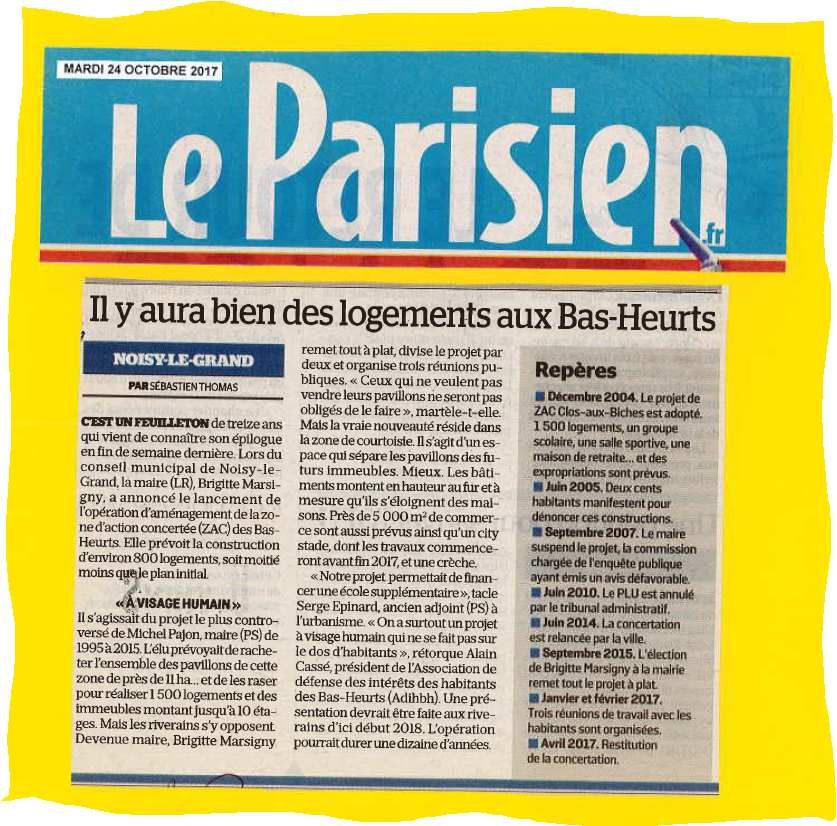 MARDI 24 OCTOBRE 2017

Le Parisien .fr

Il y aura bien des logements aux Bas-Heurts

NOISY-LE-GRAND

PAR SÉBASTIEN THOMAS

C'EST UN FEUILLETON de treize ans qui vient de connaître son épilogue en fin de semaine dernière. Lors du conseil municipal de Noisy-le-Grand, la maire (LR), Brigitte Marsigny, a annoncé le lancement de l'opération d'aménagement de la zone d'action concertée (ZAC) des Bas-Heurts. Elle prévoit la construction d'environ 800 logements, soit moitié moins que le plan initial.

« À VISAGE HUMAIN »

Il s'agissait du projet le plus controversé de Michel Pajon, maire (PS) de 1995 à 2015. L'élu prévoyait de racheter l'ensemble des pavillons de cette zone de près de 11 ha... et de les raser pour réaliser 1 500 logements et des immeubles montant jusqu'à 10 étages. Mais les riverains s'y opposent. Devenue maire, Brigitte Marsigny remet tout à plat, divise le projet par deux et organise trois réunions publiques. « Ceux qui ne veulent pas vendre leurs pavillons ne seront pas obligés de le faire », martèle-t-elle. Mais la vraie nouveauté réside dans la zone de courtoisie. Il s'agit d'un espace qui sépare les pavillons des futurs immeubles. Mieux. Les bâtiments montent en hauteur au fur et à mesure qu'ils s'éloignent des maisons. Près de 5 000 m² de commerce sont aussi prévus ainsi qu'un city stade, dont les travaux commenceront avant fin 2017, et une crèche.

« Notre projet permettait de financer une école supplémentaire », tacle Serge Epinard, ancien adjoint (PS) à l'urbanisme. « On a surtout un projet à visage humain qui ne se fait pas sur le dos d'habitants », rétorque Alain Cassé, président de l'Association de défense des intérêts des habitants des Bas-Heurts (Adihbh). Une présentation devrait être faite aux riverains d'ici début 2018. L'opération pourrait durer une dizaine d'années.

Repères

Décembre 2004. Le projet de ZAC Clos-aux-Biches est adopté. 1 500 logements, un groupe scolaire, une salle sportive, une maison de retraite... et des expropriations sont prévus.
Juin 2005. Deux cents habitants manifestent pour dénoncer ces constructions.
Septembre 2007. Le maire suspend le projet, la commission chargée de l'enquête publique ayant émis un avis défavorable.
Juin 2010. Le PLU est annulé par le tribunal administratif.
Juin 2014. La concertation est relancée par la ville.
Septembre 2015. L'élection de Brigitte Marsigny à la mairie remet tout le projet à plat.
Janvier et février 2017. Trois réunions de travail avec les habitants sont organisées.
Avril 2017. Restitution de la concertation.